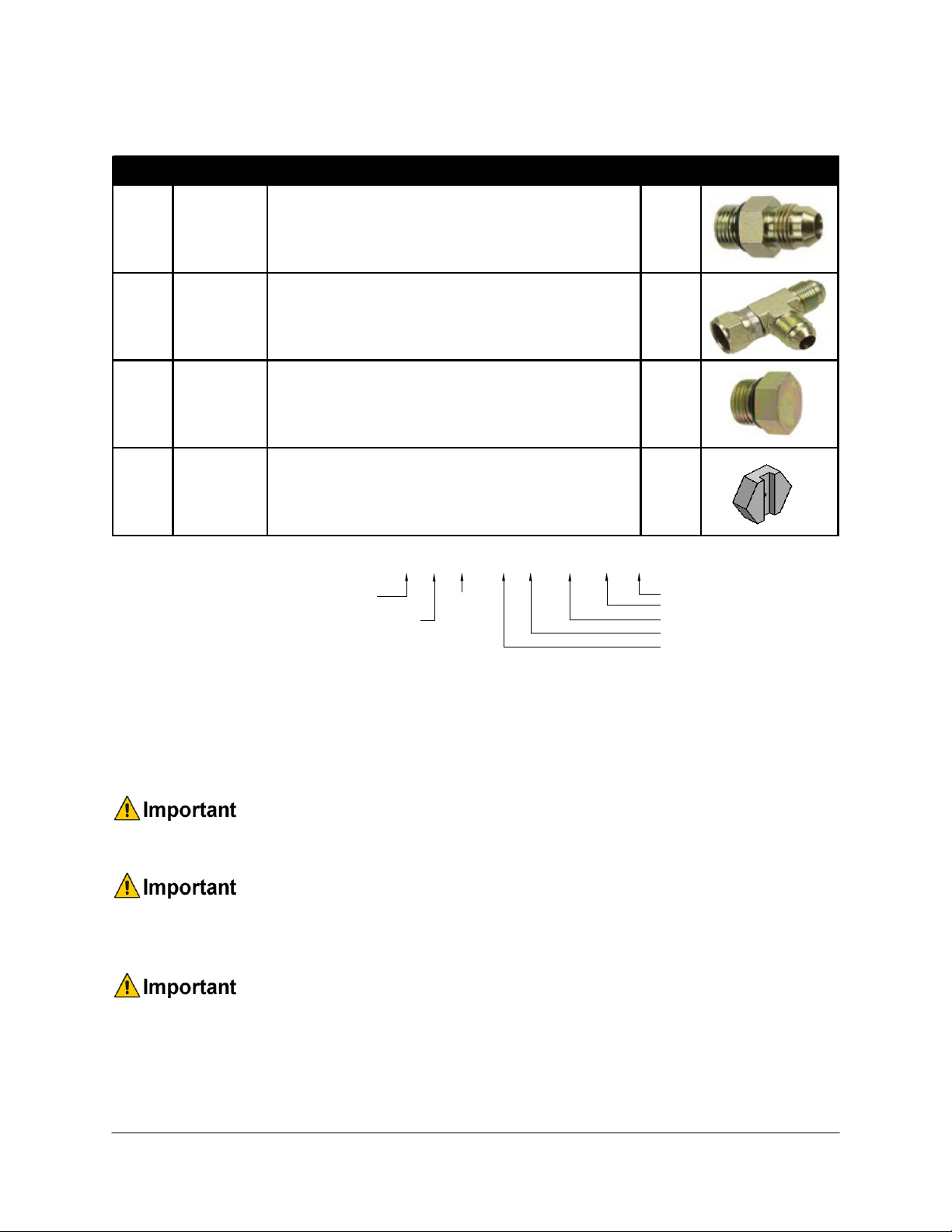 Important

Important

Important